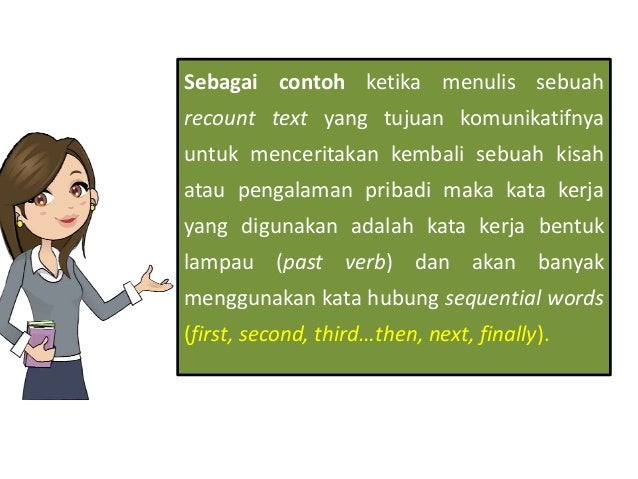 Sebagai contoh ketika menulis sebuah recount text yang tujuan komunikatifnya untuk menceritakan kembali sebuah kisah atau pengalaman pribadi maka kata kerja yang digunakan adalah kata kerja bentuk lampau (past verb) dan akan banyak menggunakan kata hubung sequential words (first, second, third…then, next, finally).